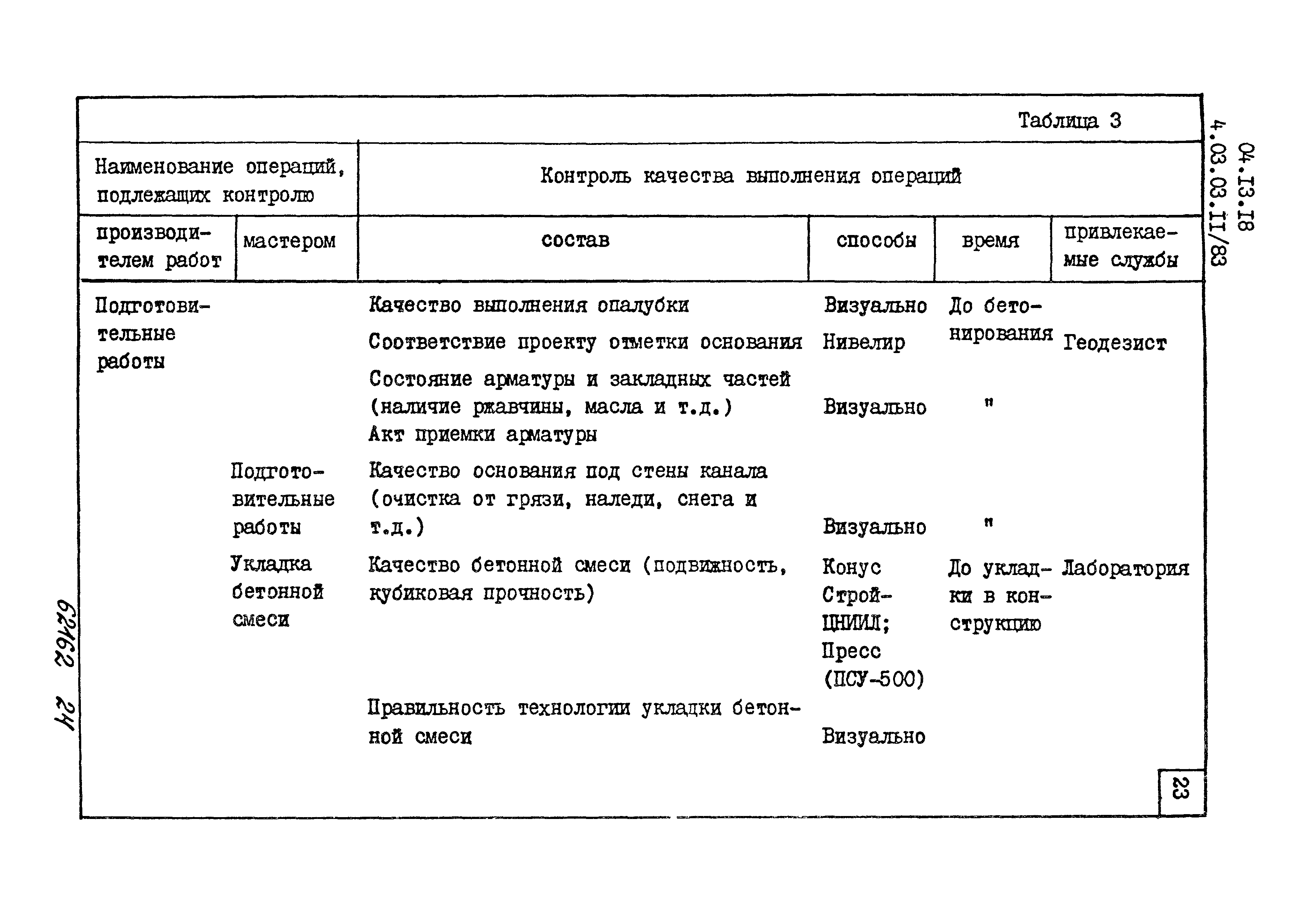 Таблица 3

| Наименование операций, подлежащих контролю | | Контроль качества выполнения операций | | | |
|---|---|---|---|---|---|
| производителем работ | мастером | состав | способы | время | привлекаемые службы |
| Подготовительные работы | | Качество выполнения опалубки | Визуально | До бетонирования | |
| | | Соответствие проекту отметки основания | Нивелир | | Геодезист |
| | | Состояние арматуры и закладных частей (наличие ржавчины, масла и т.д.) Акт приемки арматуры | Визуально | " | |
| | Подготовительные работы | Качество основания под стены канала (очистка от грязи, наледи, снега и т.д.) | Визуально | " | |
| | Укладка бетонной смеси | Качество бетонной смеси (подвижность, кубиковая прочность) | Конус СтройЦНИИЛ; Пресс (ПСУ-500) | До укладки в конструкцию | Лаборатория |
| | | Правильность технологии укладки бетонной смеси | Визуально | | |

04.13.18
4.03.03.11/83

23

62162 24